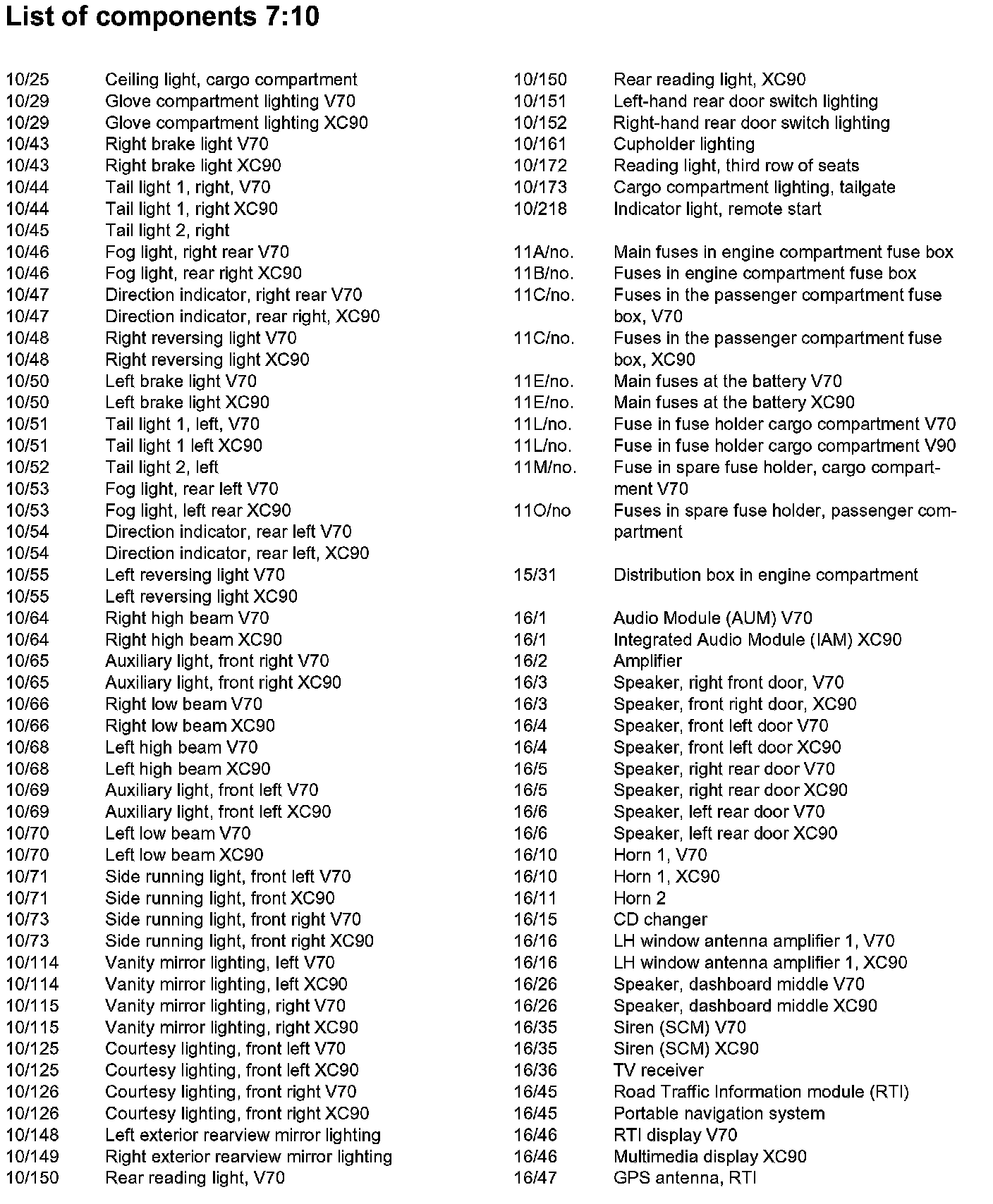 List of components 7:10

10/25 Ceiling light, cargo compartment
10/29 Glove compartment lighting V70
10/29 Glove compartment lighting XC90
10/43 Right brake light V70
10/43 Right brake light XC90
10/44 Tail light 1, right, V70
10/44 Tail light 1, right XC90
10/45 Tail light 2, right
10/46 Fog light, right rear V70
10/46 Fog light, rear right XC90
10/47 Direction indicator, right rear V70
10/47 Direction indicator, rear right, XC90
10/48 Right reversing light V70
10/48 Right reversing light XC90
10/50 Left brake light V70
10/50 Left brake light XC90
10/51 Tail light 1, left, V70
10/51 Tail light 1 left XC90
10/52 Tail light 2, left
10/53 Fog light, rear left V70
10/53 Fog light, left rear XC90
10/54 Direction indicator, rear left V70
10/54 Direction indicator, rear left, XC90
10/55 Left reversing light V70
10/55 Left reversing light XC90
10/64 Right high beam V70
10/64 Right high beam XC90
10/65 Auxiliary light, front right V70
10/65 Auxiliary light, front right XC90
10/66 Right low beam V70
10/66 Right low beam XC90
10/68 Left high beam V70
10/68 Left high beam XC90
10/69 Auxiliary light, front left V70
10/69 Auxiliary light, front left XC90
10/70 Left low beam V70
10/70 Left low beam XC90
10/71 Side running light, front left V70
10/71 Side running light, front XC90
10/73 Side running light, front right V70
10/73 Side running light, front right XC90
10/114 Vanity mirror lighting, left V70
10/114 Vanity mirror lighting, left XC90
10/115 Vanity mirror lighting, right V70
10/115 Vanity mirror lighting, right XC90
10/125 Courtesy lighting, front left V70
10/125 Courtesy lighting, front left XC90
10/126 Courtesy lighting, front right V70
10/126 Courtesy lighting, front right XC90
10/148 Left exterior rearview mirror lighting
10/149 Right exterior rearview mirror lighting
10/150 Rear reading light, V70

10/150 Rear reading light, XC90
10/151 Left-hand rear door switch lighting
10/152 Right-hand rear door switch lighting
10/161 Cupholder lighting
10/172 Reading light, third row of seats
10/173 Cargo compartment lighting, tailgate
10/218 Indicator light, remote start

11A/no. Main fuses in engine compartment fuse box
11B/no. Fuses in engine compartment fuse box
11C/no. Fuses in the passenger compartment fuse box, V70
11C/no. Fuses in the passenger compartment fuse box, XC90
11E/no. Main fuses at the battery V70
11E/no. Main fuses at the battery XC90
11L/no. Fuse in fuse holder cargo compartment V70
11L/no. Fuse in fuse holder cargo compartment V90
11M/no. Fuse in spare fuse holder, cargo compartment V70
11O/no Fuses in spare fuse holder, passenger compartment

15/31 Distribution box in engine compartment

16/1 Audio Module (AUM) V70
16/1 Integrated Audio Module (IAM) XC90
16/2 Amplifier
16/3 Speaker, right front door, V70
16/3 Speaker, front right door, XC90
16/4 Speaker, front left door V70
16/4 Speaker, front left door XC90
16/5 Speaker, right rear door V70
16/5 Speaker, right rear door XC90
16/6 Speaker, left rear door V70
16/6 Speaker, left rear door XC90
16/10 Horn 1, V70
16/10 Horn 1, XC90
16/11 Horn 2
16/15 CD changer
16/16 LH window antenna amplifier 1, V70
16/16 LH window antenna amplifier 1, XC90
16/26 Speaker, dashboard middle V70
16/26 Speaker, dashboard middle XC90
16/35 Siren (SCM) V70
16/35 Siren (SCM) XC90
16/36 TV receiver
16/45 Road Traffic Information module (RTI)
16/45 Portable navigation system
16/46 RTI display V70
16/46 Multimedia display XC90
16/47 GPS antenna, RTI